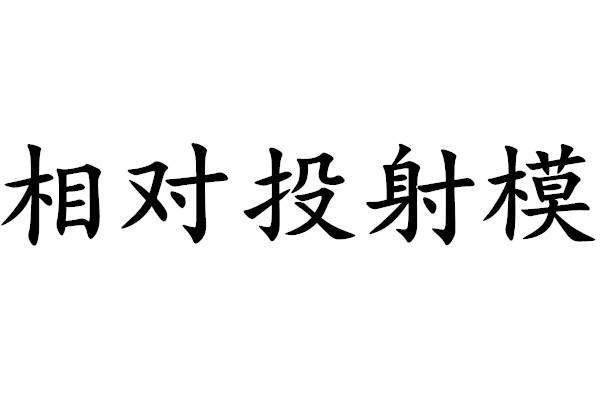 相对投射模